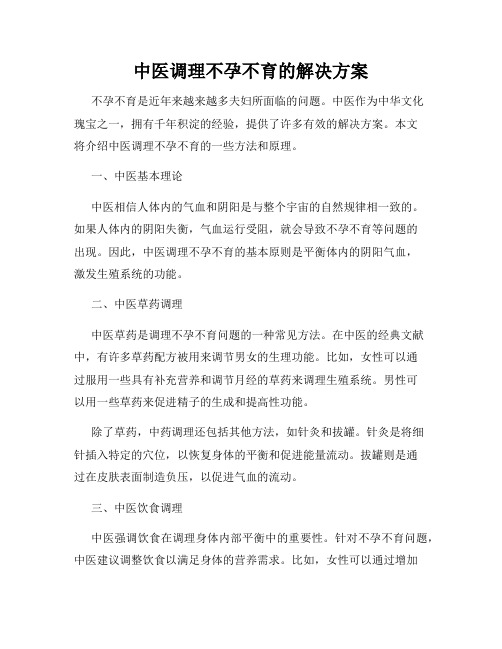 中医调理不孕不育的解决方案

不孕不育是近年来越来越多夫妇所面临的问题。中医作为中华文化瑰宝之一，拥有千年积淀的经验，提供了许多有效的解决方案。本文将介绍中医调理不孕不育的一些方法和原理。

一、中医基本理论

中医相信人体内的气血和阴阳是与整个宇宙的自然规律相一致的。如果人体内的阴阳失衡，气血运行受阻，就会导致不孕不育等问题的出现。因此，中医调理不孕不育的基本原则是平衡体内的阴阳气血，激发生殖系统的功能。

二、中医草药调理

中医草药是调理不孕不育问题的一种常见方法。在中医的经典文献中，有许多草药配方被用来调节男女的生理功能。比如，女性可以通过服用一些具有补充营养和调节月经的草药来调理生殖系统。男性可以用一些草药来促进精子的生成和提高性功能。

除了草药，中药调理还包括其他方法，如针灸和拔罐。针灸是将细针插入特定的穴位，以恢复身体的平衡和促进能量流动。拔罐则是通过在皮肤表面制造负压，以促进气血的流动。

三、中医饮食调理

中医强调饮食在调理身体内部平衡中的重要性。针对不孕不育问题，中医建议调整饮食以满足身体的营养需求。比如，女性可以通过增加